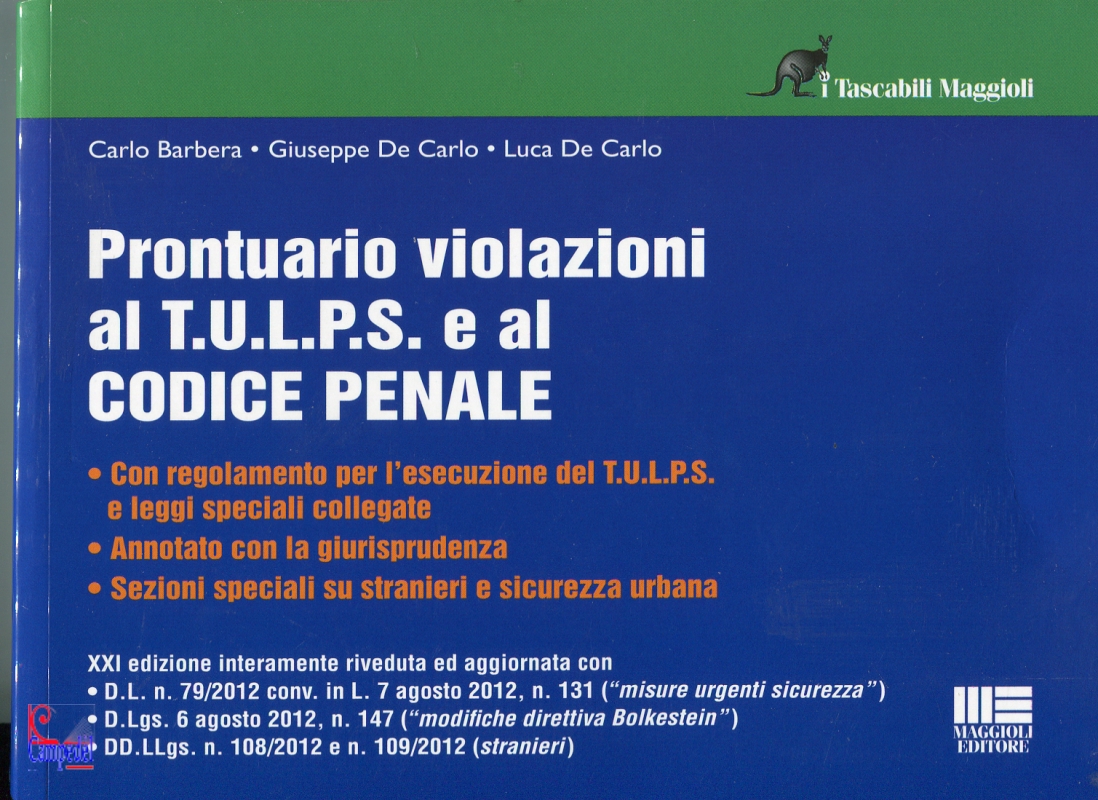 i Tascabili Maggioli

Carlo Barbera • Giuseppe De Carlo • Luca De Carlo

Prontuario violazioni al T.U.L.P.S. e al CODICE PENALE

• Con regolamento per l'esecuzione del T.U.L.P.S. e leggi speciali collegate
• Annotato con la giurisprudenza
• Sezioni speciali su stranieri e sicurezza urbana

XXI edizione interamente riveduta ed aggiornata con
• D.L. n. 79/2012 conv. in L. 7 agosto 2012, n. 131 ("misure urgenti sicurezza")
• D.Lgs. 6 agosto 2012, n. 147 ("modifiche direttiva Bolkestein")
• DD.LLgs. n. 108/2012 e n. 109/2012 (stranieri)

MAGGIOLI EDITORE